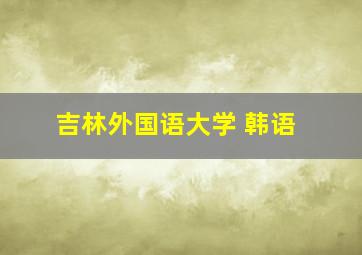 吉林外国语大学 韩语